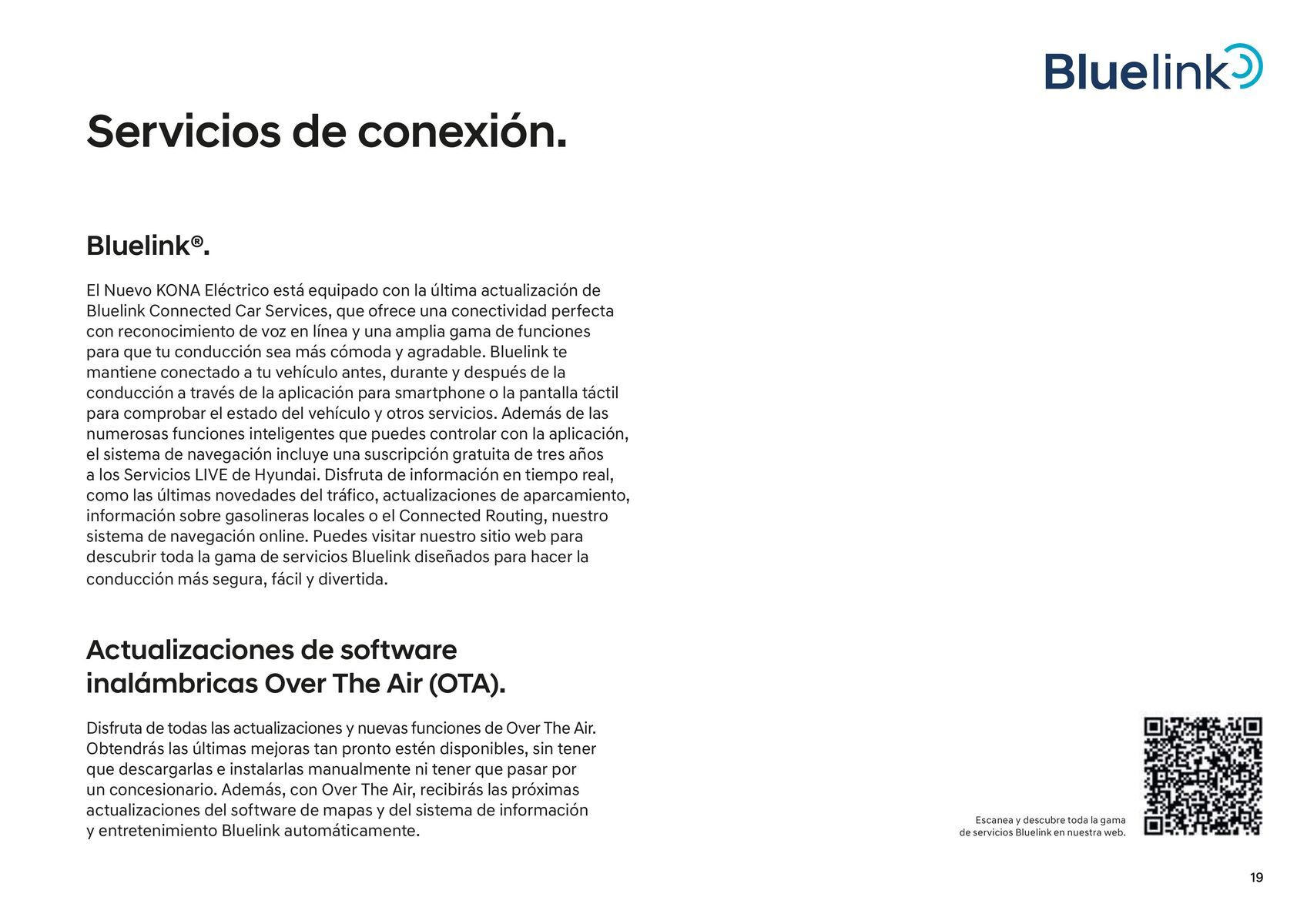 Bluelink

Servicios de conexión.

Bluelink®.

El Nuevo KONA Eléctrico está equipado con la última actualización de Bluelink Connected Car Services, que ofrece una conectividad perfecta con reconocimiento de voz en línea y una amplia gama de funciones para que tu conducción sea más cómoda y agradable. Bluelink te mantiene conectado a tu vehículo antes, durante y después de la conducción a través de la aplicación para smartphone o la pantalla táctil para comprobar el estado del vehículo y otros servicios. Además de las numerosas funciones inteligentes que puedes controlar con la aplicación, el sistema de navegación incluye una suscripción gratuita de tres años a los Servicios LIVE de Hyundai. Disfruta de información en tiempo real, como las últimas novedades del tráfico, actualizaciones de aparcamiento, información sobre gasolineras locales o el Connected Routing, nuestro sistema de navegación online. Puedes visitar nuestro sitio web para descubrir toda la gama de servicios Bluelink diseñados para hacer la conducción más segura, fácil y divertida.

Actualizaciones de software inalámbricas Over The Air (OTA).

Disfruta de todas las actualizaciones y nuevas funciones de Over The Air. Obtendrás las últimas mejoras tan pronto estén disponibles, sin tener que descargarlas e instalarlas manualmente ni tener que pasar por un concesionario. Además, con Over The Air, recibirás las próximas actualizaciones del software de mapas y del sistema de información y entretenimiento Bluelink automáticamente.

Escanea y descubre toda la gama de servicios Bluelink en nuestra web.

19